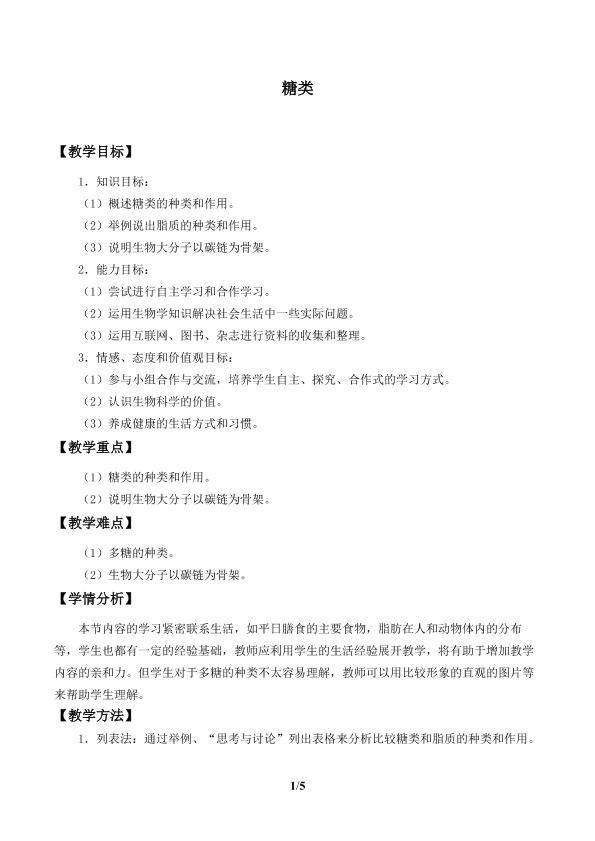 糖类

【教学目标】

1．知识目标：

（1）概述糖类的种类和作用。

（2）举例说出脂质的种类和作用。

（3）说明生物大分子以碳链为骨架。

2．能力目标：

（1）尝试进行自主学习和合作学习。

（2）运用生物学知识解决社会生活中一些实际问题。

（3）运用互联网、图书、杂志进行资料的收集和整理。

3．情感、态度和价值观目标：

（1）参与小组合作与交流，培养学生自主、探究、合作式的学习方式。

（2）认识生物科学的价值。

（3）养成健康的生活方式和习惯。

【教学重点】

（1）糖类的种类和作用。

（2）说明生物大分子以碳链为骨架。

【教学难点】

（1）多糖的种类。

（2）生物大分子以碳链为骨架。

【学情分析】

本节内容的学习紧密联系生活，如平日膳食的主要食物，脂肪在人和动物体内的分布等，学生也都有一定的经验基础，教师应利用学生的生活经验展开教学，将有助于增加教学内容的亲和力。但学生对于多糖的种类不太容易理解，教师可以用比较形象的直观的图片等来帮助学生理解。

【教学方法】

1．列表法：通过举例、“思考与讨论”列出表格来分析比较糖类和脂质的种类和作用。

1/5